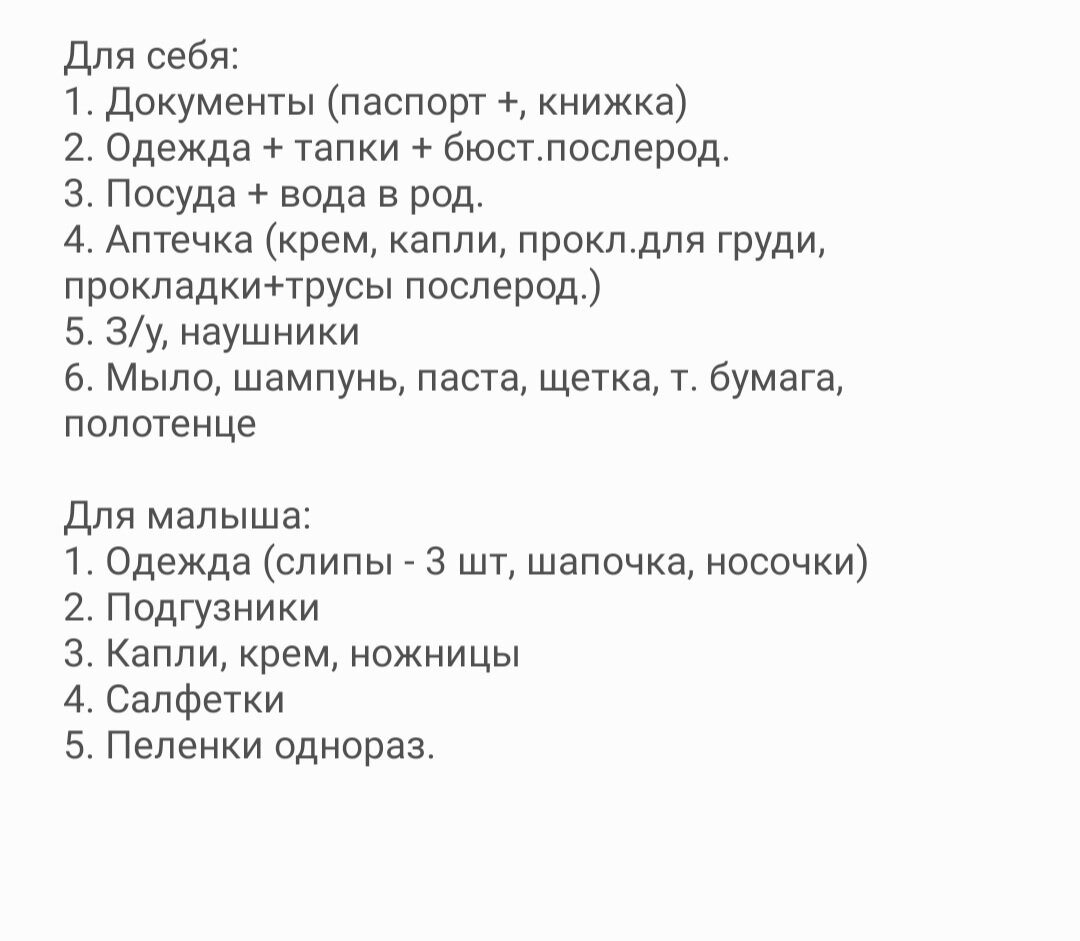 Для себя:
1. Документы (паспорт +, книжка)
2. Одежда + тапки + бюст.послерод.
3. Посуда + вода в род.
4. Аптечка (крем, капли, прокл.для груди, прокладки+трусы послерод.)
5. З/у, наушники
6. Мыло, шампунь, паста, щетка, т. бумага, полотенце

Для малыша:
1. Одежда (слипы - 3 шт, шапочка, носочки)
2. Подгузники
3. Капли, крем, ножницы
4. Салфетки
5. Пеленки однораз.